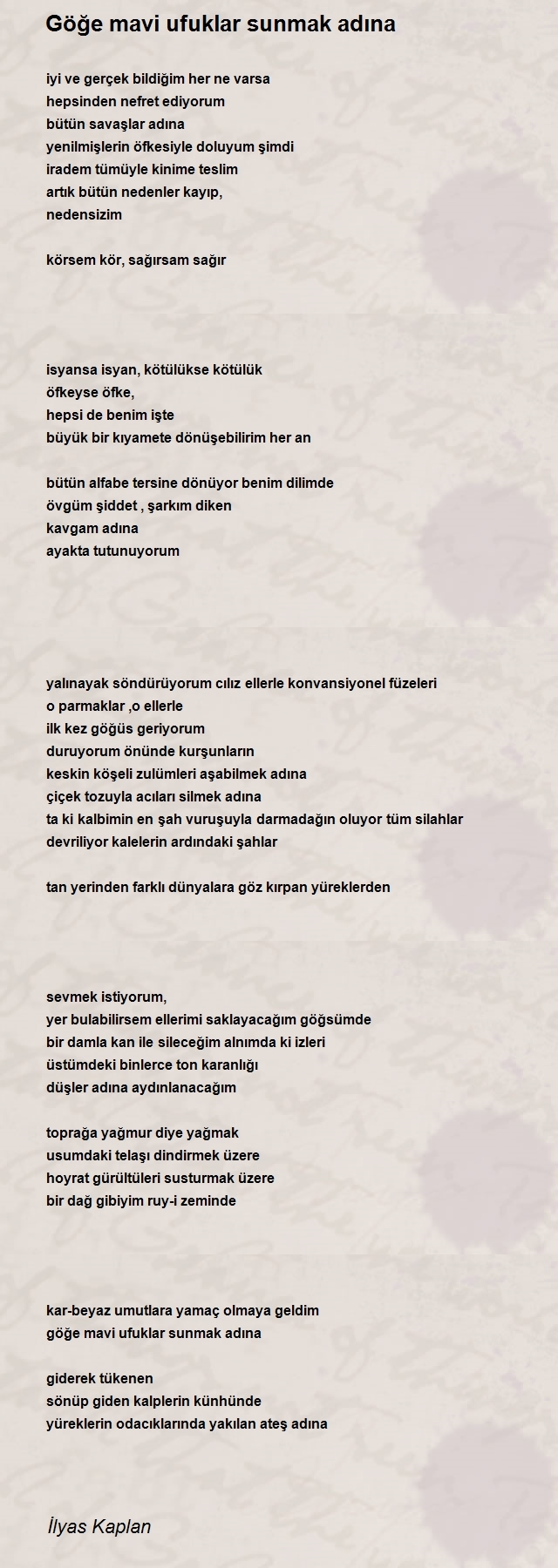 Göğe mavi ufuklar sunmak adına

iyi ve gerçek bildiğim her ne varsa
hepsinden nefret ediyorum
bütün savaşlar adına
yenilmişlerin öfkesiyle doluyum şimdi
iradem tümüyle kinime teslim
artık bütün nedenler kayıp,
nedensizim

körsem kör, sağırsam sağır

isyansa isyan, kötülükse kötülük
öfkeyse öfke,
hepsi de benim işte
büyük bir kıyamete dönüşebilirim her an

bütün alfabe tersine dönüyor benim dilimde
övgüm şiddet , şarkım diken
kavgam adına
ayakta tutunuyorum

yalınayak söndürüyorum cılız ellerle konvansiyonel füzeleri
o parmaklar ,o ellerle
ilk kez göğüs geriyorum
duruyorum önünde kurşunların
keskin köşeli zulümleri aşabilmek adına
çiçek tozuyla acıları silmek adına
ta ki kalbimin en şah vuruşuyla darmadağın oluyor tüm silahlar
devriliyor kalelerin ardındaki şahlar

tan yerinden farklı dünyalara göz kırpan yüreklerden

sevmek istiyorum,
yer bulabilirsem ellerimi saklayacağım göğsümde
bir damla kan ile sileceğim alnımda ki izleri
üstümdeki binlerce ton karanlığı
düşler adına aydınlanacağım

toprağa yağmur diye yağmak
usumdaki telaşı dindirmek üzere
hoyrat gürültüleri susturmak üzere
bir dağ gibiyim ruy-i zeminde

kar-beyaz umutlara yamaç olmaya geldim
göğe mavi ufuklar sunmak adına

giderek tükenen
sönüp giden kalplerin künhünde
yüreklerin odacıklarında yakılan ateş adına

İlyas Kaplan